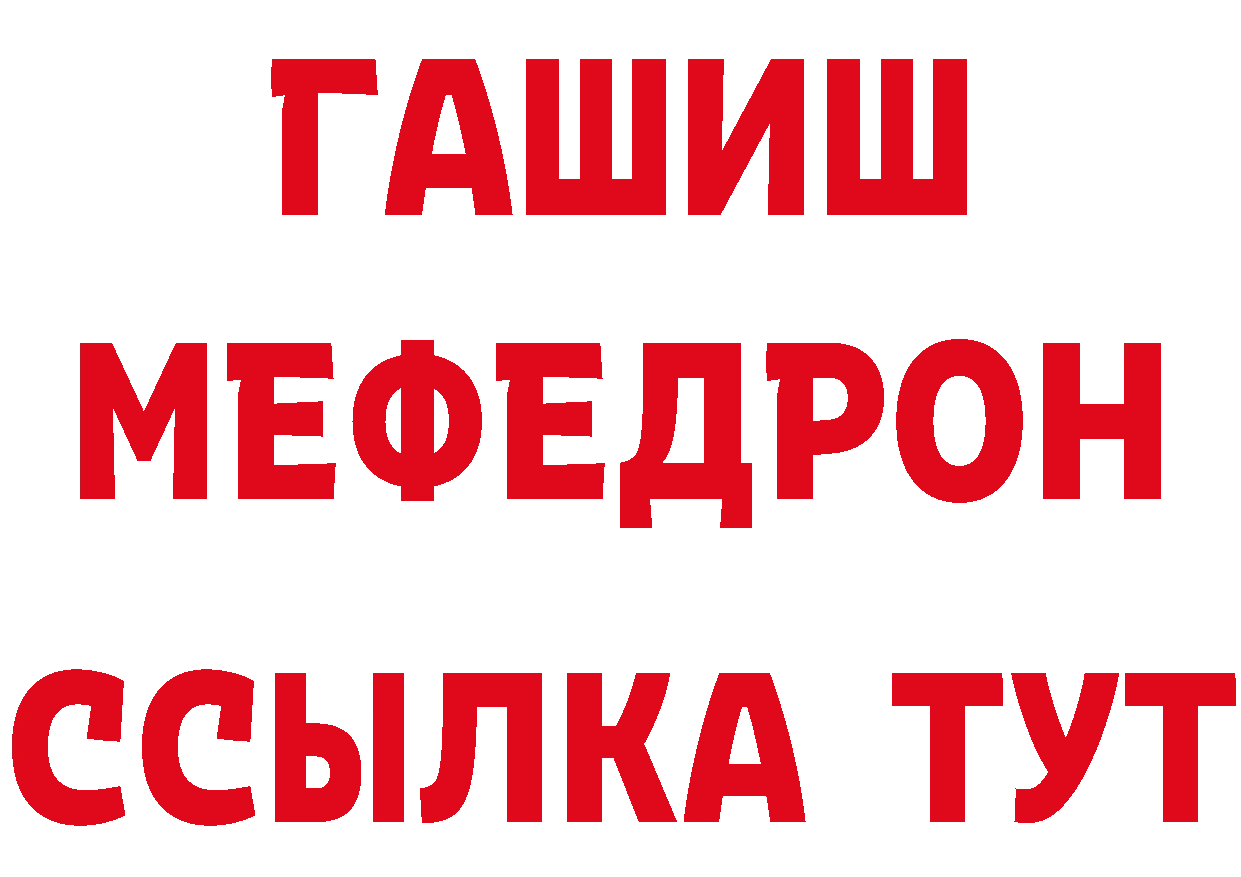 ГАШИШ
МЕФЕДРОН
ССЫЛКА ТУТ